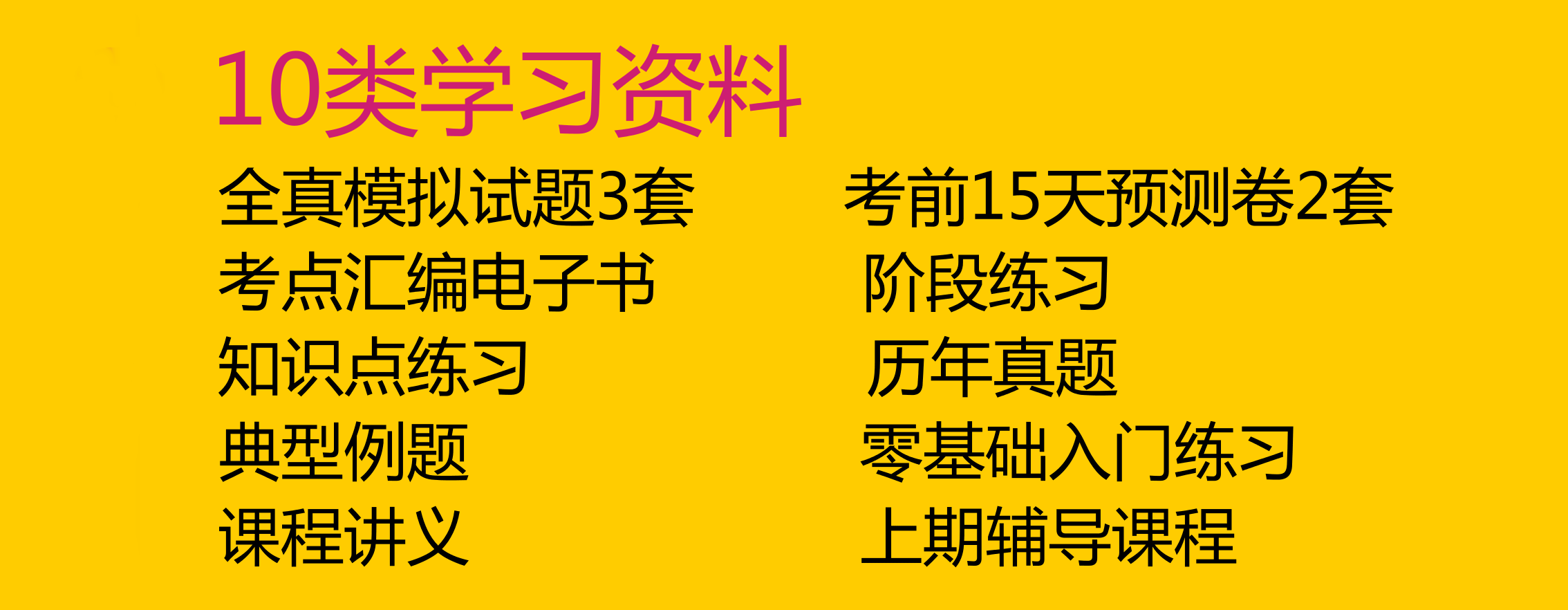 10类学习资料

全真模拟试题3套

考点汇编电子书

知识点练习

典型例题

课程讲义

考前15天预测卷2套

阶段练习

历年真题

零基础入门练习

上期辅导课程